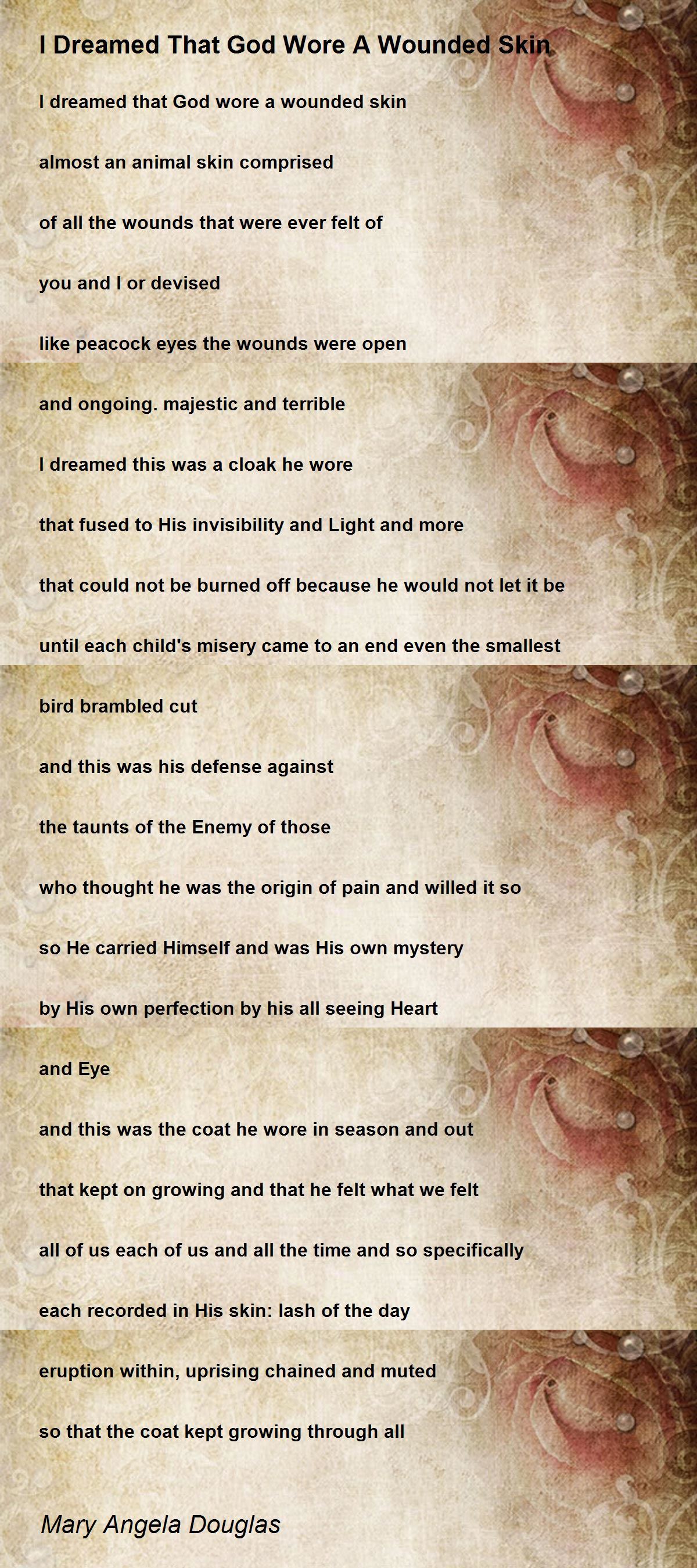 I Dreamed That God Wore A Wounded Skin

I dreamed that God wore a wounded skin

almost an animal skin comprised

of all the wounds that were ever felt of

you and I or devised

like peacock eyes the wounds were open

and ongoing. majestic and terrible

I dreamed this was a cloak he wore

that fused to His invisibility and Light and more

that could not be burned off because he would not let it be

until each child's misery came to an end even the smallest

bird brambled cut

and this was his defense against

the taunts of the Enemy of those

who thought he was the origin of pain and willed it so

so He carried Himself and was His own mystery

by His own perfection by his all seeing Heart

and Eye

and this was the coat he wore in season and out

that kept on growing and that he felt what we felt

all of us each of us and all the time and so specifically

each recorded in His skin: lash of the day

eruption within, uprising chained and muted

so that the coat kept growing through all

Mary Angela Douglas